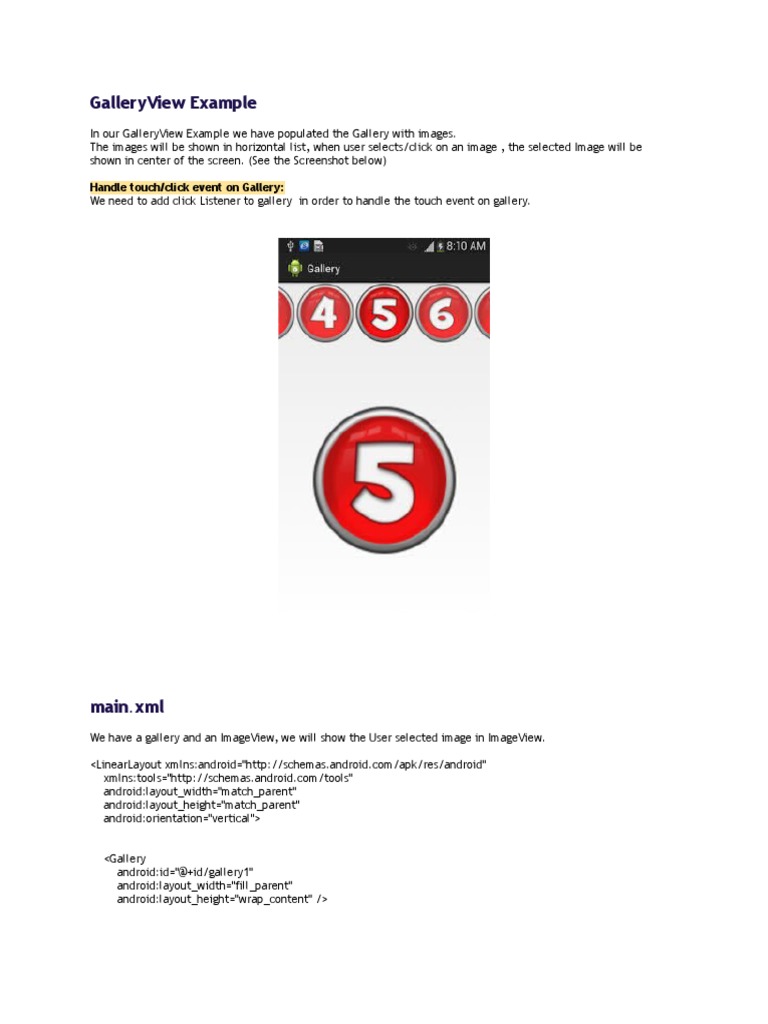 GalleryView Example

In our GalleryView Example we have populated the Gallery with images.
The images will be shown in horizontal list, when user selects/click on an image , the selected Image will be shown in center of the screen. (See the Screenshot below)

Handle touch/click event on Gallery:
We need to add click Listener to gallery in order to handle the touch event on gallery.

8:10 AM
Gallery
4 5 6
5

main.xml

We have a gallery and an ImageView, we will show the User selected image in ImageView.

<LinearLayout xmlns:android="http://schemas.android.com/apk/res/android"
xmlns:tools="http://schemas.android.com/tools"
android:layout_width="match_parent"
android:layout_height="match_parent"
android:orientation="vertical">

<Gallery
android:id="@+id/gallery1"
android:layout_width="fill_parent"
android:layout_height="wrap_content" />